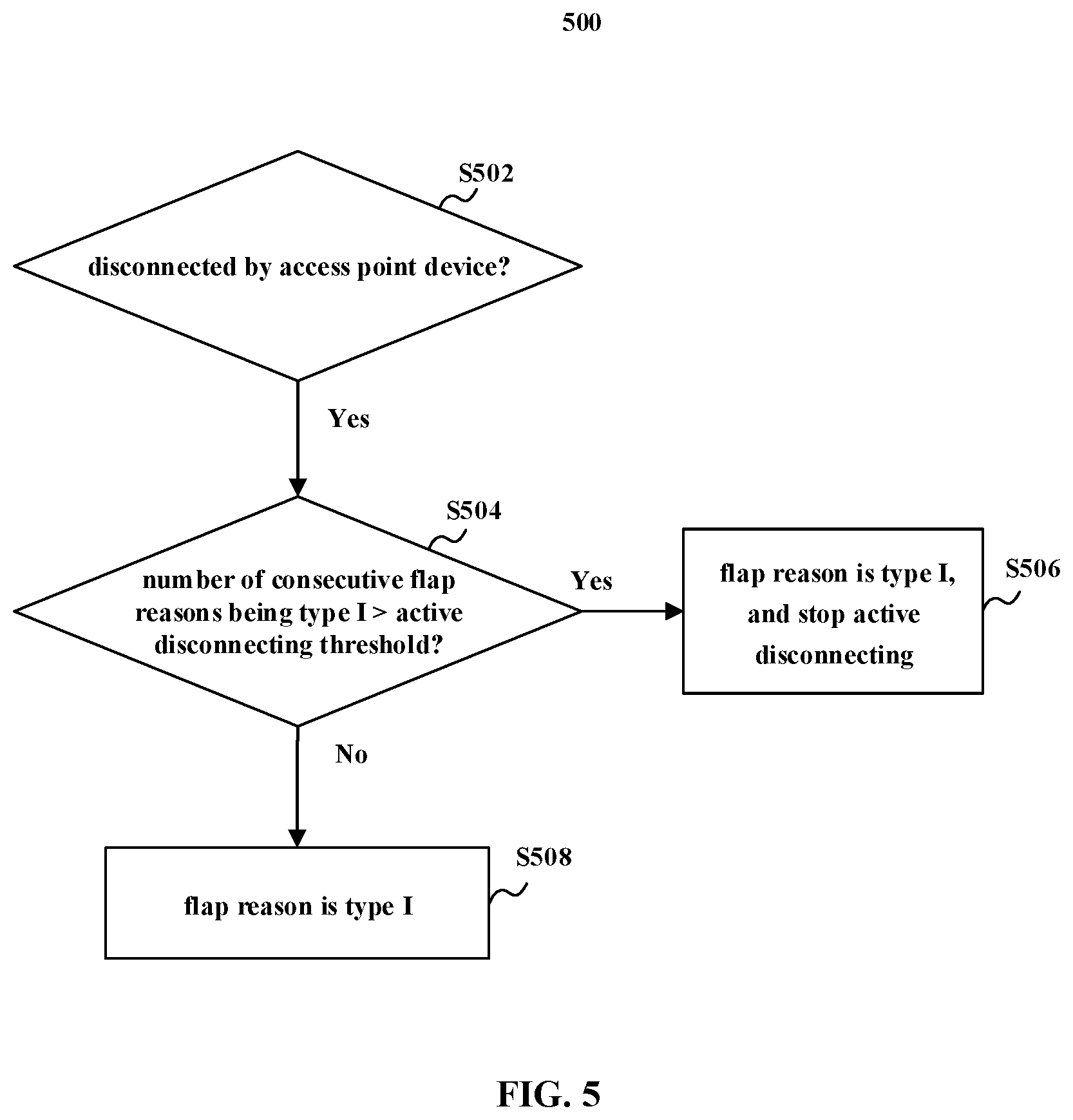 500

S502

disconnected by access point device?

Yes

S504

number of consecutive flap reasons being type I > active disconnecting threshold?

Yes

flap reason is type I, and stop active disconnecting

S506

No

S508

flap reason is type I

FIG. 5